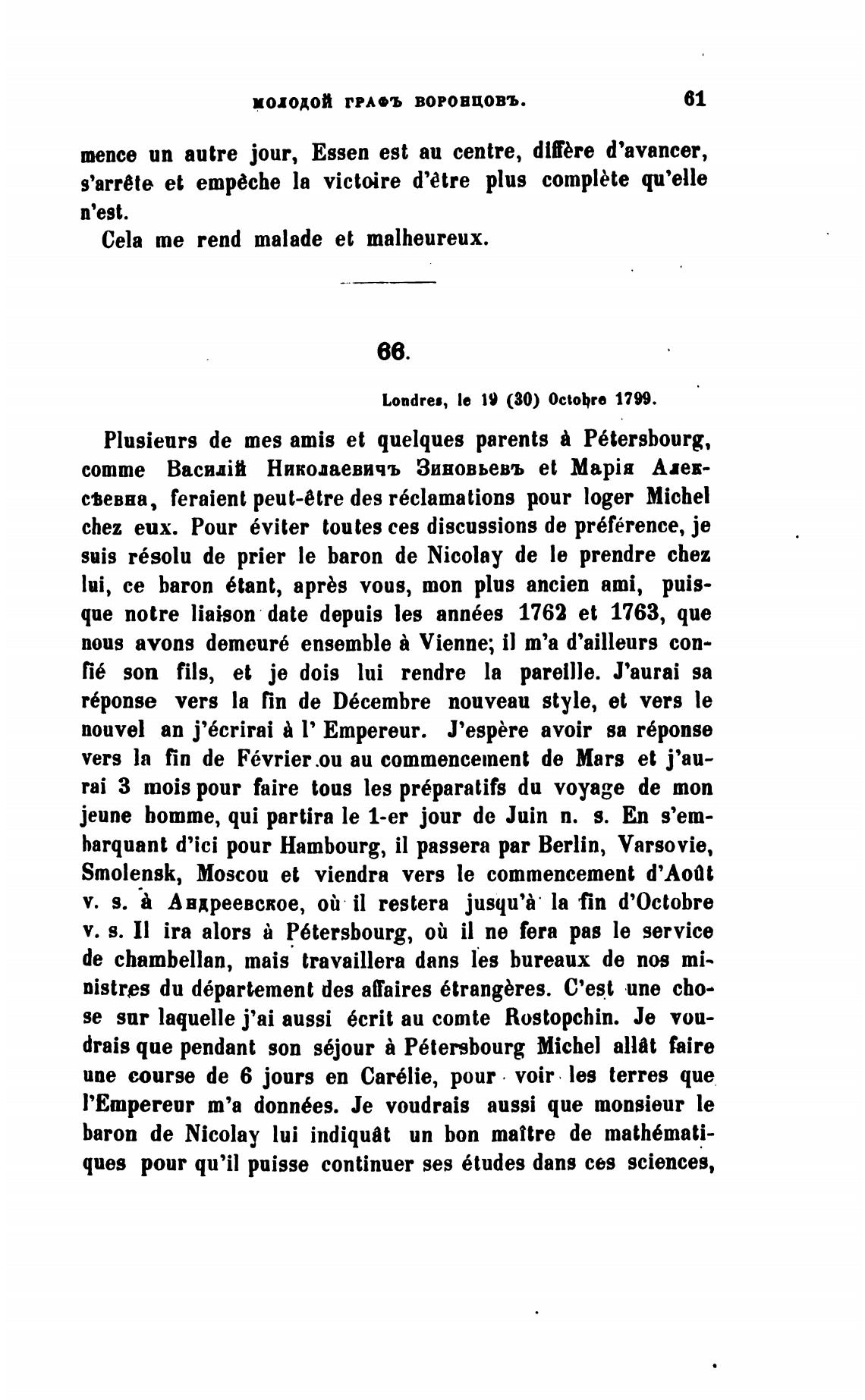 МОЛОДОЙ ГРАФЪ ВОРОНЦОВЪ. 61

mence un autre jour, Essen est au centre, diffère d'avancer, s'arrête et empêche la victoire d'être plus complète qu'elle n'est.

Cela me rend malade et malheureux.

66.

Londres, le 19 (30) Octobre 1799.

Plusieurs de mes amis et quelques parents à Pétersbourg, comme Василій Николаевичъ Зиновьевъ et Марія Алексѣевна, feraient peut-être des réclamations pour loger Michel chez eux. Pour éviter toutes ces discussions de préférence, je suis résolu de prier le baron de Nicolay de le prendre chez lui, ce baron étant, après vous, mon plus ancien ami, puisque notre liaison date depuis les années 1762 et 1763, que nous avons demeuré ensemble à Vienne; il m'a d'ailleurs confié son fils, et je dois lui rendre la pareille. J'aurai sa réponse vers la fin de Décembre nouveau style, et vers le nouvel an j'écrirai à l' Empereur. J'espère avoir sa réponse vers la fin de Février ou au commencement de Mars et j'aurai 3 mois pour faire tous les préparatifs du voyage de mon jeune homme, qui partira le 1-er jour de Juin n. s. En s'embarquant d'ici pour Hambourg, il passera par Berlin, Varsovie, Smolensk, Moscou et viendra vers le commencement d'Août v. s. à Андреевское, où il restera jusqu'à la fin d'Octobre v. s. Il ira alors à Pétersbourg, où il ne fera pas le service de chambellan, mais travaillera dans les bureaux de nos ministres du département des affaires étrangères. C'est une chose sur laquelle j'ai aussi écrit au comte Rostopchin. Je voudrais que pendant son séjour à Pétersbourg Michel allât faire une course de 6 jours en Carélie, pour voir les terres que l'Empereur m'a données. Je voudrais aussi que monsieur le baron de Nicolay lui indiquât un bon maître de mathématiques pour qu'il puisse continuer ses études dans ces sciences,